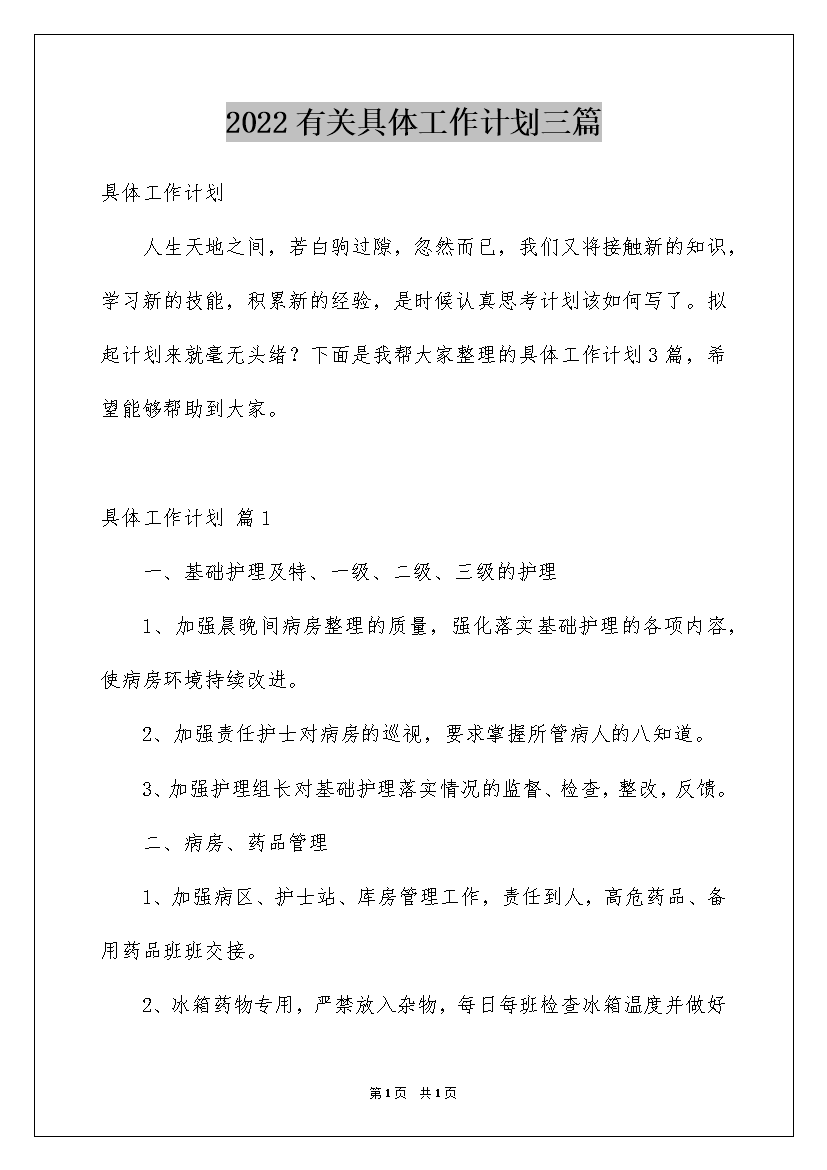 2022有关具体工作计划三篇

具体工作计划

人生天地之间，若白驹过隙，忽然而已，我们又将接触新的知识，学习新的技能，积累新的经验，是时候认真思考计划该如何写了。拟起计划来就毫无头绪？下面是我帮大家整理的具体工作计划3篇，希望能够帮助到大家。

具体工作计划 篇1

一、基础护理及特、一级、二级、三级的护理

1、加强晨晚间病房整理的质量，强化落实基础护理的各项内容，使病房环境持续改进。

2、加强责任护士对病房的巡视，要求掌握所管病人的八知道。

3、加强护理组长对基础护理落实情况的监督、检查，整改，反馈。

二、病房、药品管理

1、加强病区、护士站、库房管理工作，责任到人，高危药品、备用药品班班交接。

2、冰箱药物专用，严禁放入杂物，每日每班检查冰箱温度并做好

第1页 共1页